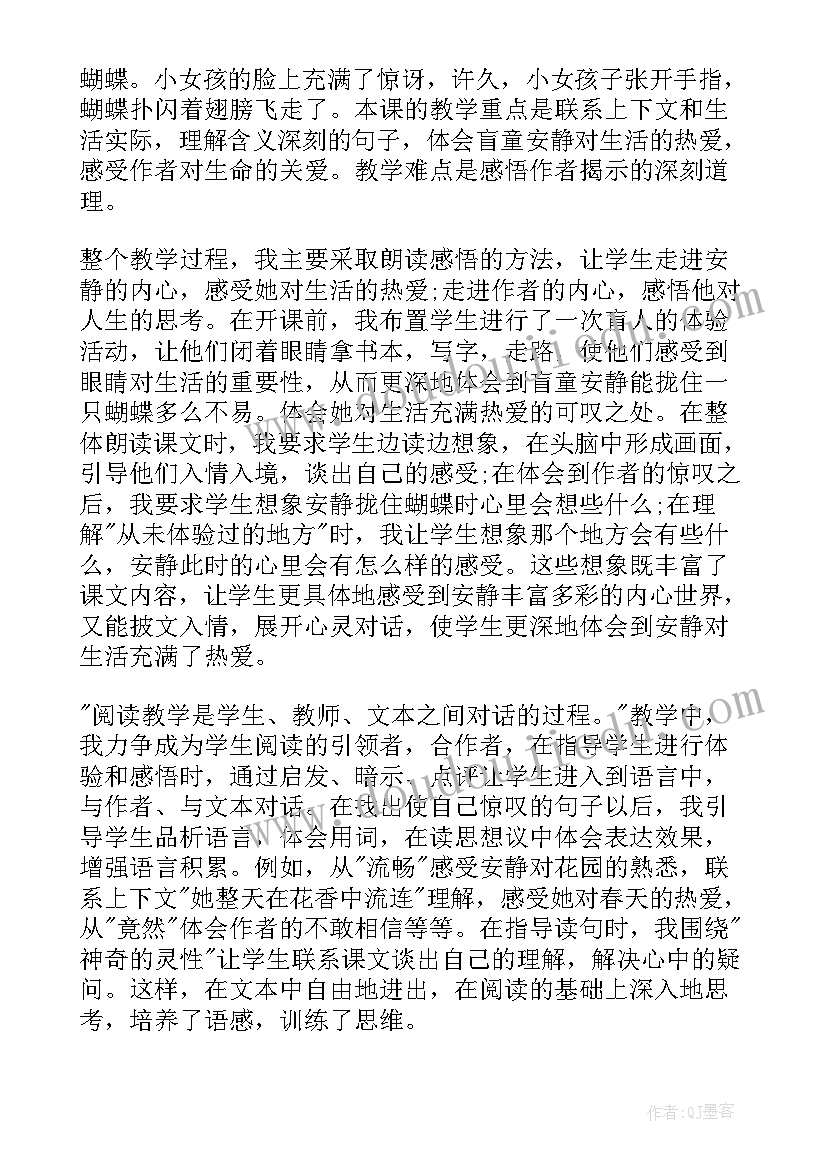 蝴蝶。小女孩的脸上充满了惊讶，许久，小女孩子张开手指，蝴蝶扑闪着翅膀飞走了。本课的教学重点是联系上下文和生活实际，理解含义深刻的句子，体会盲童安静对生活的热爱，感受作者对生命的关爱。教学难点是感悟作者揭示的深刻道理。

整个教学过程，我主要采取朗读感悟的方法，让学生走进安静的内心，感受她对生活的热爱;走进作者的内心，感悟他对人生的思考。在开课前，我布置学生进行了一次盲人的体验活动，让他们闭着眼睛拿书本，写字，走路，使他们感受到眼睛对生活的重要性，从而更深地体会到盲童安静能拢住一只蝴蝶多么不易。体会她对生活充满热爱的可叹之处。在整体朗读课文时，我要求学生边读边想象，在头脑中形成画面，引导他们入情入境，谈出自己的感受;在体会到作者的惊叹之后，我要求学生想象安静拢住蝴蝶时心里会想些什么;在理解"从未体验过的地方"时，我让学生想象那个地方会有些什么，安静此时的心里会有怎么样的感受。这些想象既丰富了课文内容，让学生更具体地感受到安静丰富多彩的内心世界，又能披文入情，展开心灵对话，使学生更深地体会到安静对生活充满了热爱。

"阅读教学是学生、教师、文本之间对话的过程。"教学中，我力争成为学生阅读的引领者，合作者，在指导学生进行体验和感悟时，通过启发、暗示、点评让学生进入到语言中，与作者、与文本对话。在找出使自己惊叹的句子以后，我引导学生品析语言，体会用词，在读思想议中体会表达效果，增强语言积累。例如，从"流畅"感受安静对花园的熟悉，联系上下文"她整天在花香中流连"理解，感受她对春天的热爱，从"竟然"体会作者的不敢相信等等。在指导读句时，我围绕"神奇的灵性"让学生联系课文谈出自己的理解，解决心中的疑问。这样，在文本中自由地进出，在阅读的基础上深入地思考，培养了语感，训练了思维。

作者:QJ墨客